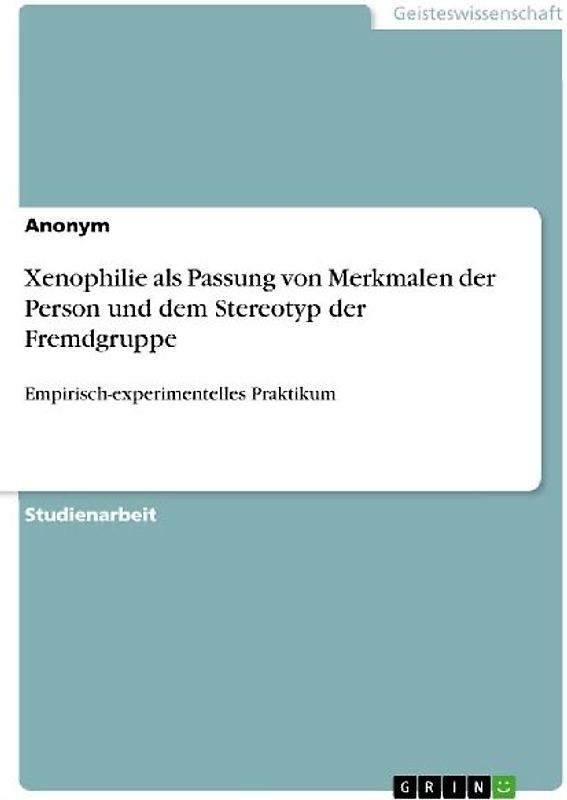 Geisteswissenschaft

Anonym

Xenophilie als Passung von Merkmalen der Person und dem Stereotyp der Fremdgruppe

Empirisch-experimentelles Praktikum

Studienarbeit

GRIN